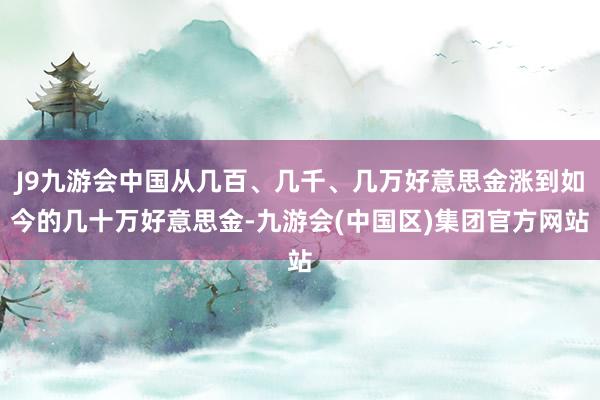 J9九游会中国从几百、几千、几万好意思金涨到如今的几十万好意思金-九游会(中国区)集团官方网站站